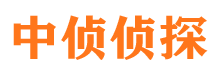 中侦侦探